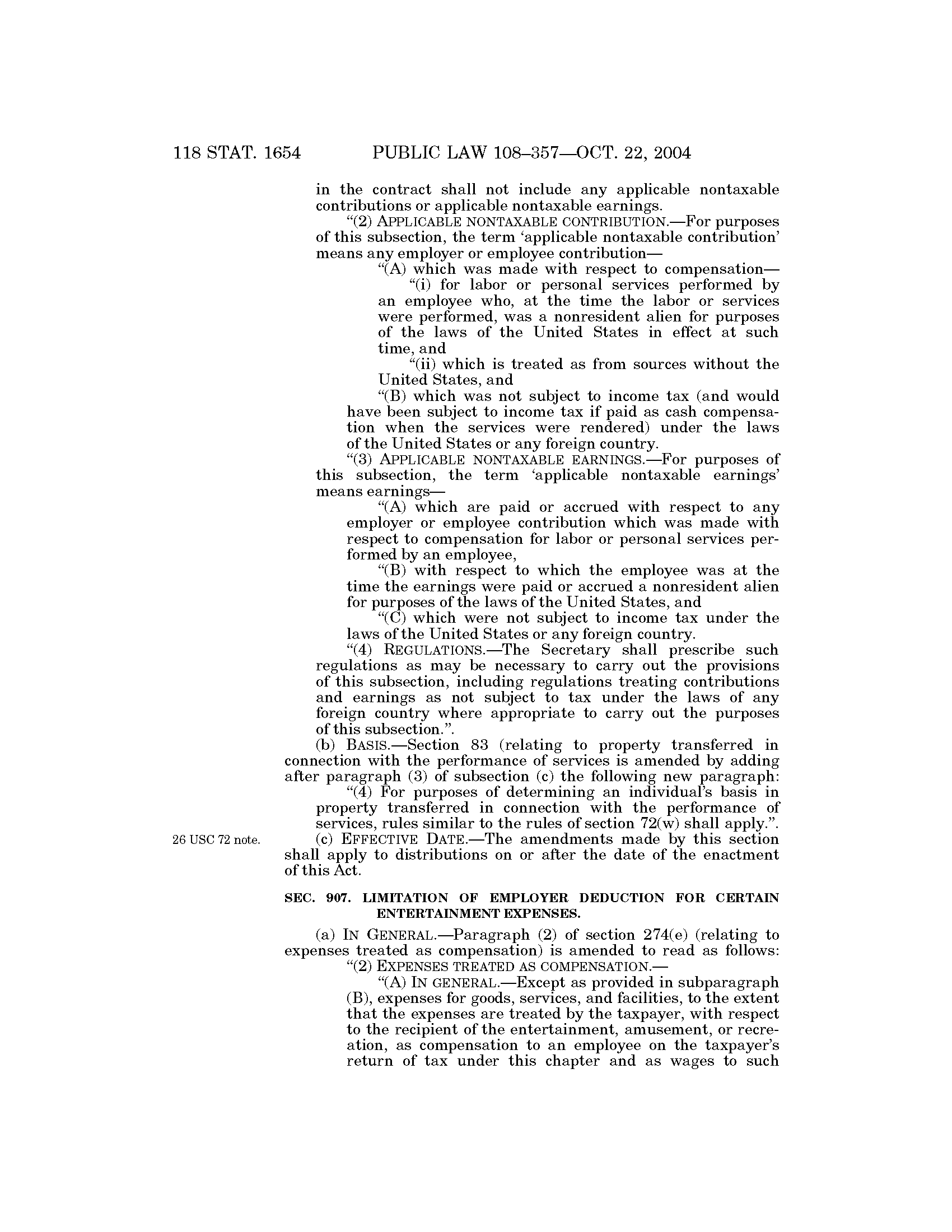 118 STAT. 1654 PUBLIC LAW 108–357—OCT. 22, 2004

in the contract shall not include any applicable nontaxable contributions or applicable nontaxable earnings.

"(2) APPLICABLE NONTAXABLE CONTRIBUTION.—For purposes of this subsection, the term 'applicable nontaxable contribution' means any employer or employee contribution—

"(A) which was made with respect to compensation—

"(i) for labor or personal services performed by an employee who, at the time the labor or services were performed, was a nonresident alien for purposes of the laws of the United States in effect at such time, and

"(ii) which is treated as from sources without the United States, and

"(B) which was not subject to income tax (and would have been subject to income tax if paid as cash compensation when the services were rendered) under the laws of the United States or any foreign country.

"(3) APPLICABLE NONTAXABLE EARNINGS.—For purposes of this subsection, the term 'applicable nontaxable earnings' means earnings—

"(A) which are paid or accrued with respect to any employer or employee contribution which was made with respect to compensation for labor or personal services performed by an employee,

"(B) with respect to which the employee was at the time the earnings were paid or accrued a nonresident alien for purposes of the laws of the United States, and

"(C) which were not subject to income tax under the laws of the United States or any foreign country.

"(4) REGULATIONS.—The Secretary shall prescribe such regulations as may be necessary to carry out the provisions of this subsection, including regulations treating contributions and earnings as not subject to tax under the laws of any foreign country where appropriate to carry out the purposes of this subsection.".

(b) BASIS.—Section 83 (relating to property transferred in connection with the performance of services is amended by adding after paragraph (3) of subsection (c) the following new paragraph:

"(4) For purposes of determining an individual's basis in property transferred in connection with the performance of services, rules similar to the rules of section 72(w) shall apply.".

26 USC 72 note.

(c) EFFECTIVE DATE.—The amendments made by this section shall apply to distributions on or after the date of the enactment of this Act.

SEC. 907. LIMITATION OF EMPLOYER DEDUCTION FOR CERTAIN ENTERTAINMENT EXPENSES.

(a) IN GENERAL.—Paragraph (2) of section 274(e) (relating to expenses treated as compensation) is amended to read as follows:

"(2) EXPENSES TREATED AS COMPENSATION.—

"(A) IN GENERAL.—Except as provided in subparagraph (B), expenses for goods, services, and facilities, to the extent that the expenses are treated by the taxpayer, with respect to the recipient of the entertainment, amusement, or recreation, as compensation to an employee on the taxpayer's return of tax under this chapter and as wages to such